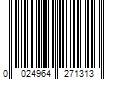 0 024964 271313